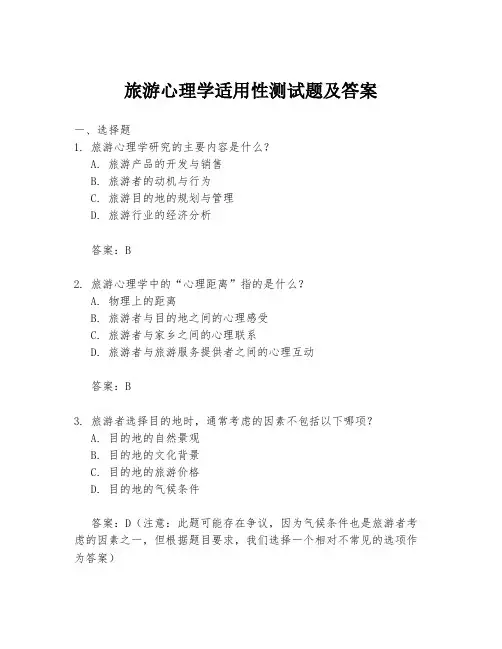 旅游心理学适用性测试题及答案

一、选择题

1. 旅游心理学研究的主要内容是什么？
A. 旅游产品的开发与销售
B. 旅游者的动机与行为
C. 旅游目的地的规划与管理
D. 旅游行业的经济分析

答案：B

2. 旅游心理学中的“心理距离”指的是什么？
A. 物理上的距离
B. 旅游者与目的地之间的心理感受
C. 旅游者与家乡之间的心理联系
D. 旅游者与旅游服务提供者之间的心理互动

答案：B

3. 旅游者选择目的地时，通常考虑的因素不包括以下哪项？
A. 目的地的自然景观
B. 目的地的文化背景
C. 目的地的旅游价格
D. 目的地的气候条件

答案：D（注意：此题可能存在争议，因为气候条件也是旅游者考虑的因素之一，但根据题目要求，我们选择一个相对不常见的选项作为答案）